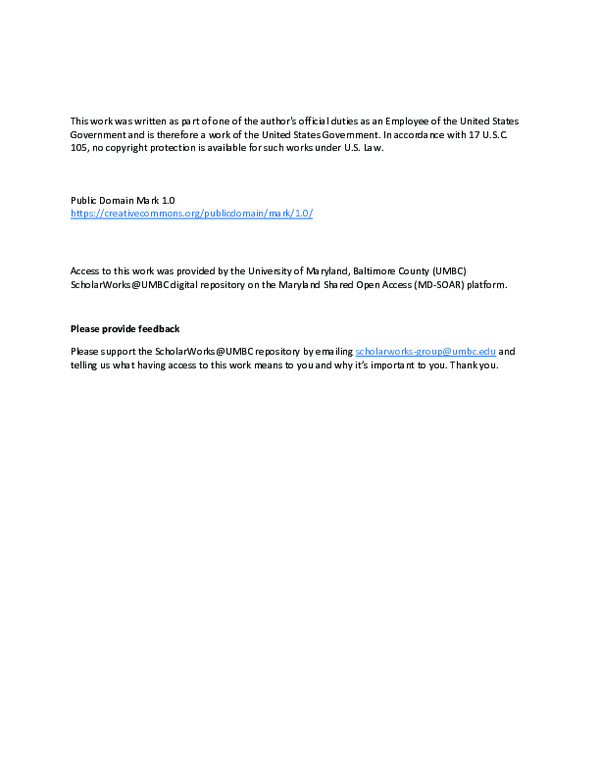 This work was written as part of one of the author's official duties as an Employee of the United States Government and is therefore a work of the United States Government. In accordance with 17 U.S.C. 105, no copyright protection is available for such works under U.S. Law.

Public Domain Mark 1.0
https://creativecommons.org/publicdomain/mark/1.0/

Access to this work was provided by the University of Maryland, Baltimore County (UMBC) ScholarWorks@UMBC digital repository on the Maryland Shared Open Access (MD-SOAR) platform.

Please provide feedback

Please support the ScholarWorks@UMBC repository by emailing scholarworks-group@umbc.edu and telling us what having access to this work means to you and why it's important to you. Thank you.